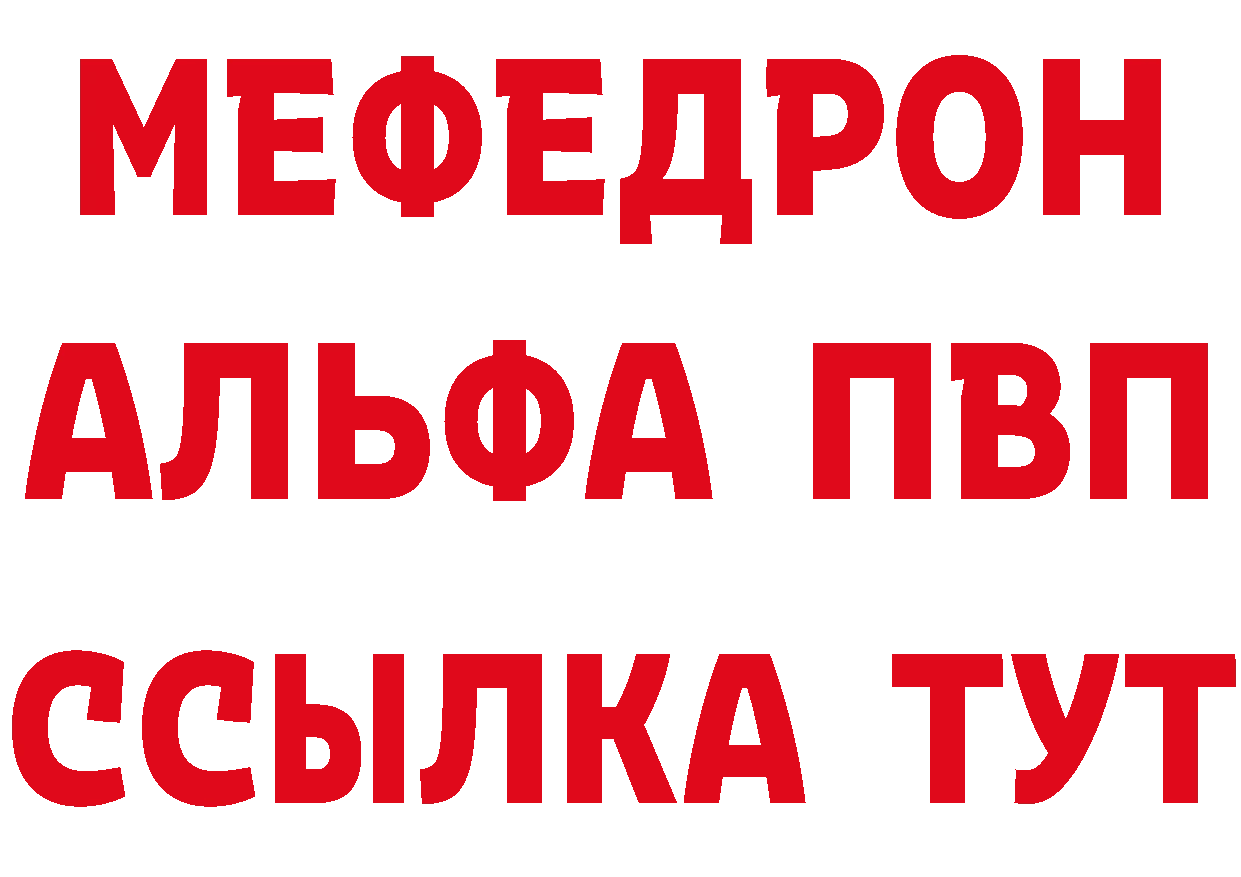 МЕФЕДРОН
АЛЬФА ПВП
ССЫЛКА ТУТ